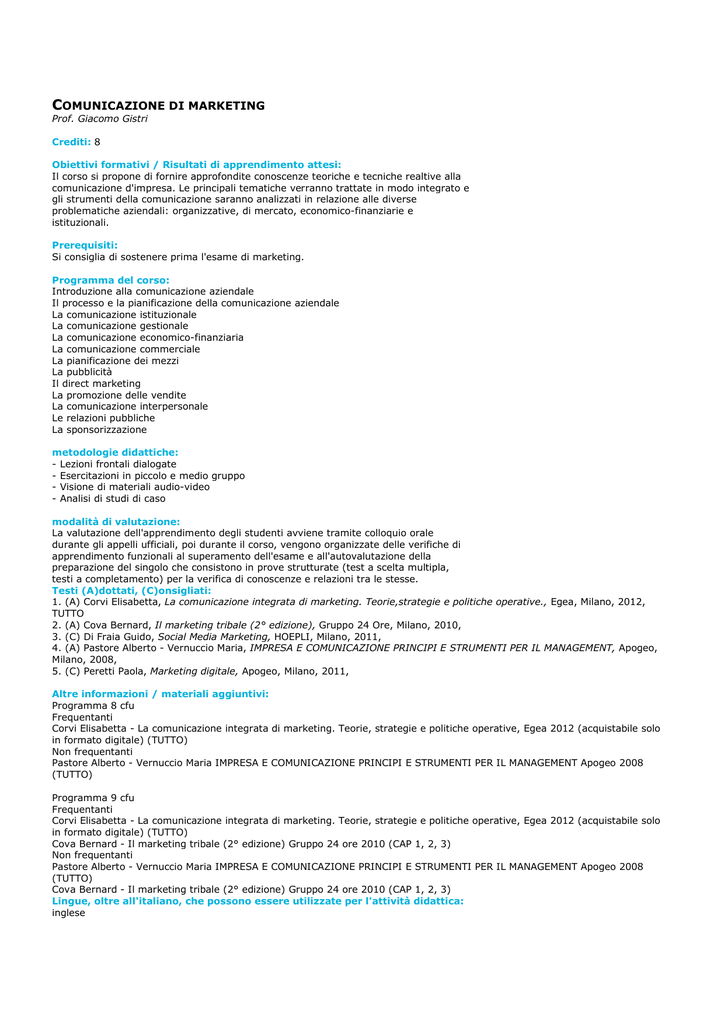 COMUNICAZIONE DI MARKETING
Prof. Giacomo Gistri

Crediti: 8

Obiettivi formativi / Risultati di apprendimento attesi:
Il corso si propone di fornire approfondite conoscenze teoriche e tecniche realtive alla comunicazione d'impresa. Le principali tematiche verranno trattate in modo integrato e gli strumenti della comunicazione saranno analizzati in relazione alle diverse problematiche aziendali: organizzative, di mercato, economico-finanziarie e istituzionali.

Prerequisiti:
Si consiglia di sostenere prima l'esame di marketing.

Programma del corso:
Introduzione alla comunicazione aziendale
Il processo e la pianificazione della comunicazione aziendale
La comunicazione istituzionale
La comunicazione gestionale
La comunicazione economico-finanziaria
La comunicazione commerciale
La pianificazione dei mezzi
La pubblicità
Il direct marketing
La promozione delle vendite
La comunicazione interpersonale
Le relazioni pubbliche
La sponsorizzazione

metodologie didattiche:
- Lezioni frontali dialogate
- Esercitazioni in piccolo e medio gruppo
- Visione di materiali audio-video
- Analisi di studi di caso

modalità di valutazione:
La valutazione dell'apprendimento degli studenti avviene tramite colloquio orale durante gli appelli ufficiali, poi durante il corso, vengono organizzate delle verifiche di apprendimento funzionali al superamento dell'esame e all'autovalutazione della preparazione del singolo che consistono in prove strutturate (test a scelta multipla, testi a completamento) per la verifica di conoscenze e relazioni tra le stesse.
Testi (A)dottati, (C)onsigliati:
1. (A) Corvi Elisabetta, La comunicazione integrata di marketing. Teorie,strategie e politiche operative., Egea, Milano, 2012, TUTTO
2. (A) Cova Bernard, Il marketing tribale (2° edizione), Gruppo 24 Ore, Milano, 2010,
3. (C) Di Fraia Guido, Social Media Marketing, HOEPLI, Milano, 2011,
4. (A) Pastore Alberto - Vernuccio Maria, IMPRESA E COMUNICAZIONE PRINCIPI E STRUMENTI PER IL MANAGEMENT, Apogeo, Milano, 2008,
5. (C) Peretti Paola, Marketing digitale, Apogeo, Milano, 2011,

Altre informazioni / materiali aggiuntivi:
Programma 8 cfu
Frequentanti
Corvi Elisabetta - La comunicazione integrata di marketing. Teorie, strategie e politiche operative, Egea 2012 (acquistabile solo in formato digitale) (TUTTO)
Non frequentanti
Pastore Alberto - Vernuccio Maria IMPRESA E COMUNICAZIONE PRINCIPI E STRUMENTI PER IL MANAGEMENT Apogeo 2008 (TUTTO)

Programma 9 cfu
Frequentanti
Corvi Elisabetta - La comunicazione integrata di marketing. Teorie, strategie e politiche operative, Egea 2012 (acquistabile solo in formato digitale) (TUTTO)
Cova Bernard - Il marketing tribale (2° edizione) Gruppo 24 ore 2010 (CAP 1, 2, 3)
Non frequentanti
Pastore Alberto - Vernuccio Maria IMPRESA E COMUNICAZIONE PRINCIPI E STRUMENTI PER IL MANAGEMENT Apogeo 2008 (TUTTO)
Cova Bernard - Il marketing tribale (2° edizione) Gruppo 24 ore 2010 (CAP 1, 2, 3)
Lingue, oltre all'italiano, che possono essere utilizzate per l'attività didattica:
inglese